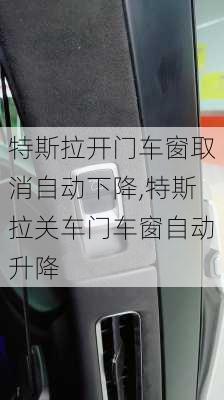 特斯拉开门车窗取消自动下降,特斯拉关车门车窗自动升降